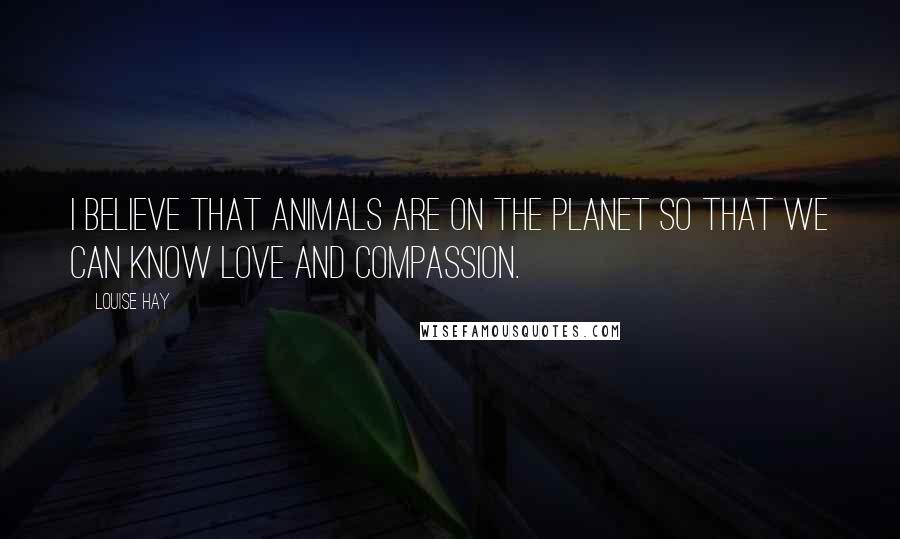 I BELIEVE THAT ANIMALS ARE ON THE PLANET SO THAT WE CAN KNOW LOVE AND COMPASSION.

LOUISE HAY

WISEFAMOUSQUOTES.COM